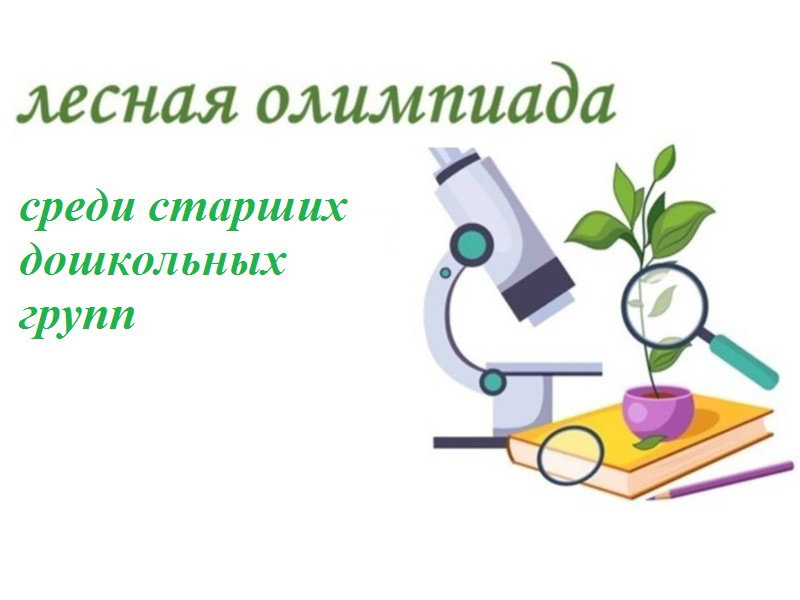 лесная олимпиада

среди старших дошкольных групп